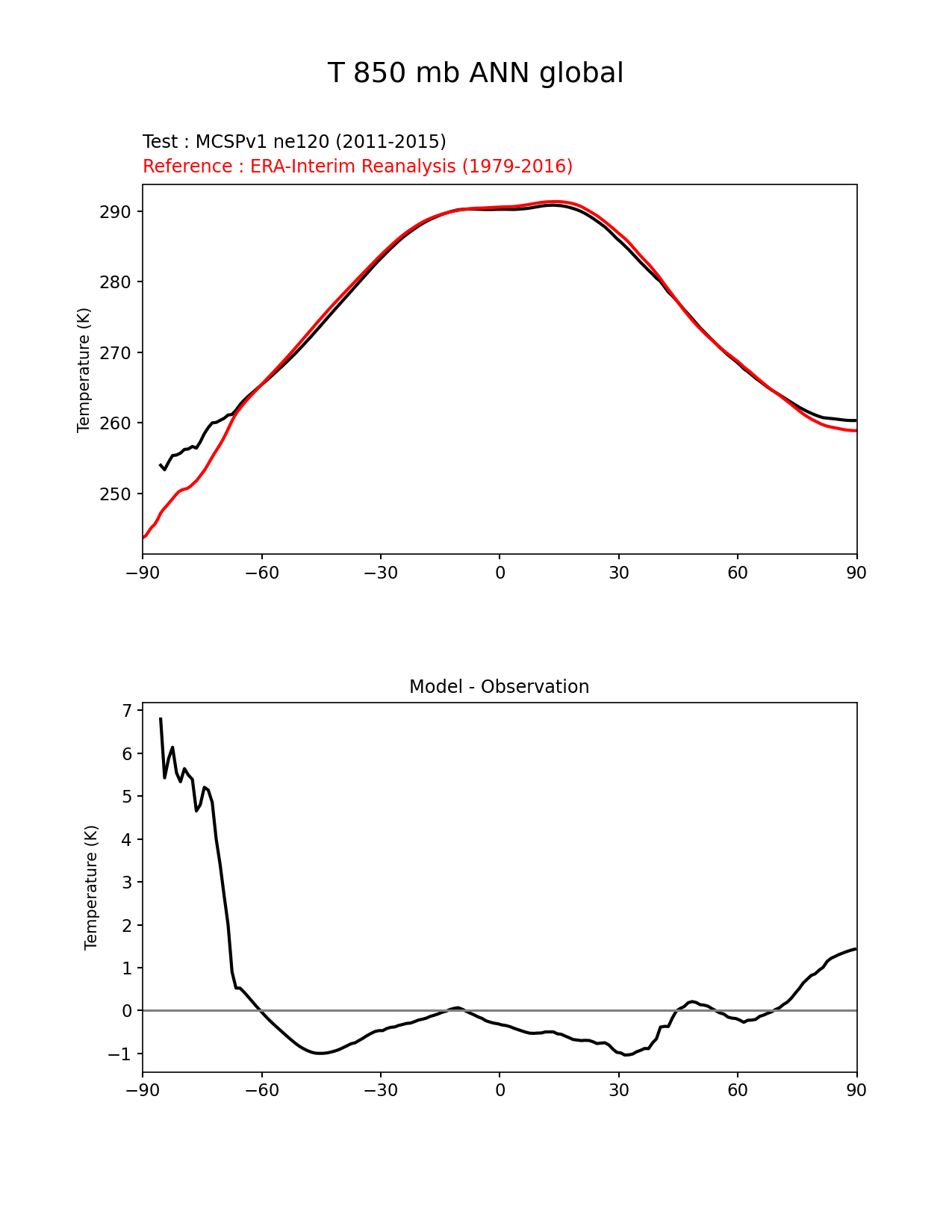 T 850 mb ANN global

Test : MCSPv1 ne120 (2011-2015)
Reference : ERA-Interim Reanalysis (1979-2016)

Temperature (K)

290
280
270
260
250

−90 −60 −30 0 30 60 90

Model - Observation

Temperature (K)

7
6
5
4
3
2
1
0
−1

−90 −60 −30 0 30 60 90